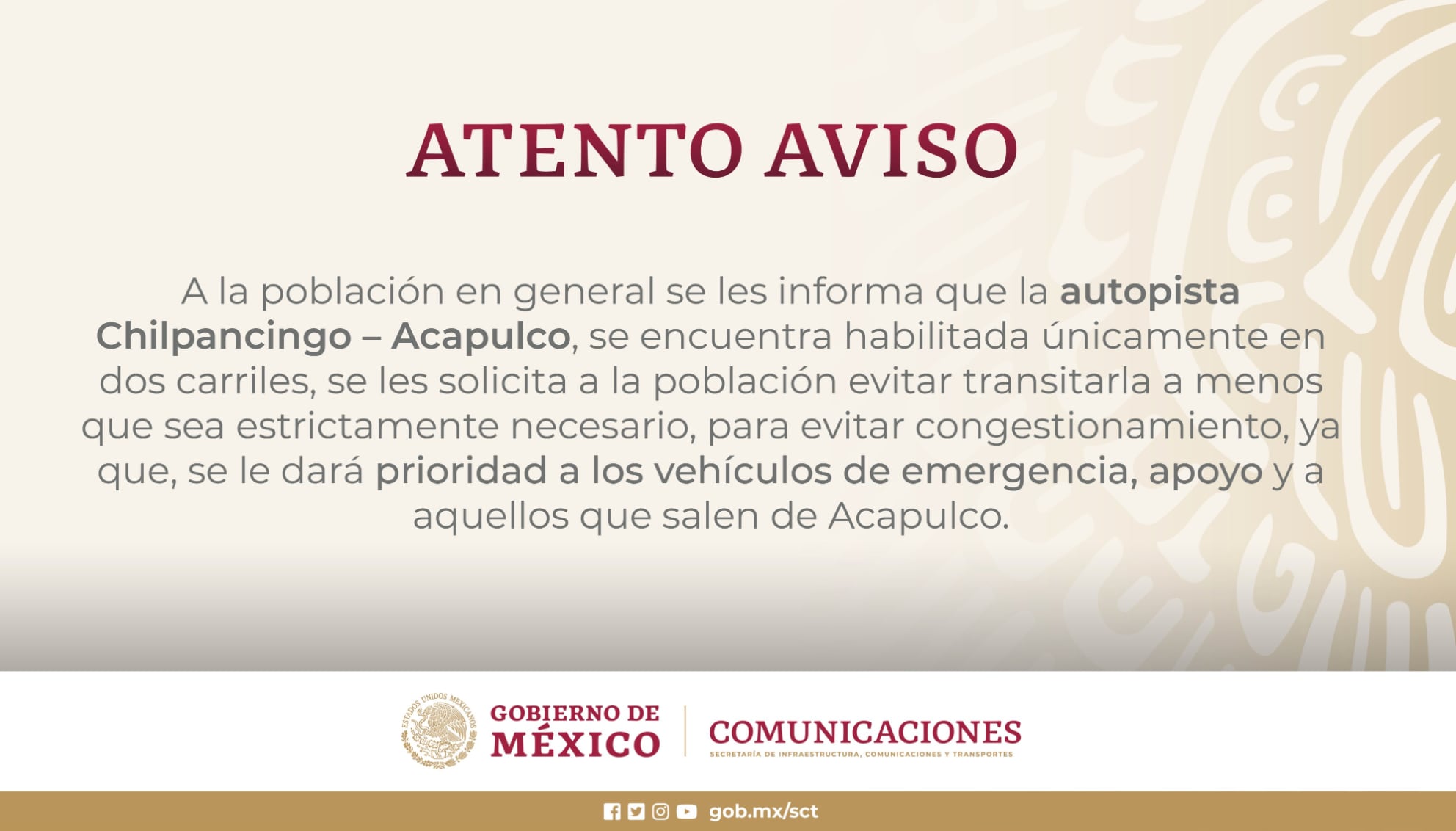 ATENTO AVISO

A la población en general se les informa que la autopista Chilpancingo – Acapulco, se encuentra habilitada únicamente en dos carriles, se les solicita a la población evitar transitarla a menos que sea estrictamente necesario, para evitar congestionamiento, ya que, se le dará prioridad a los vehículos de emergencia, apoyo y a aquellos que salen de Acapulco.

ESTADOS UNIDOS MEXICANOS

GOBIERNO DE MÉXICO

COMUNICACIONES
SECRETARÍA DE INFRAESTRUCTURA, COMUNICACIONES Y TRANSPORTES

gob.mx/sct